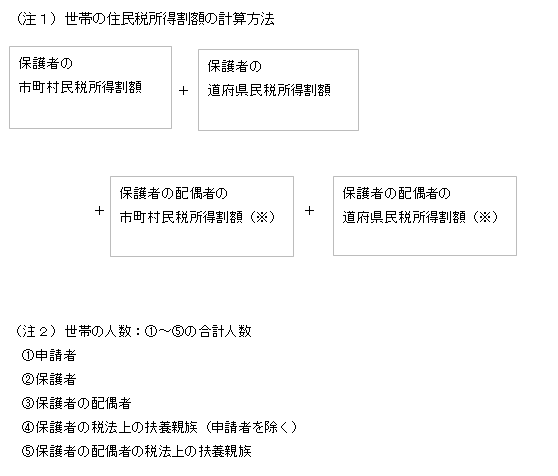 （注１）世帯の住民税所得割額の計算方法

保護者の
市町村民税所得割額

＋

保護者の
道府県民税所得割額

＋

保護者の配偶者の
市町村民税所得割額（※）

＋

保護者の配偶者の
道府県民税所得割額（※）

（注２）世帯の人数：①～⑤の合計人数
①申請者
②保護者
③保護者の配偶者
④保護者の税法上の扶養親族（申請者を除く）
⑤保護者の配偶者の税法上の扶養親族